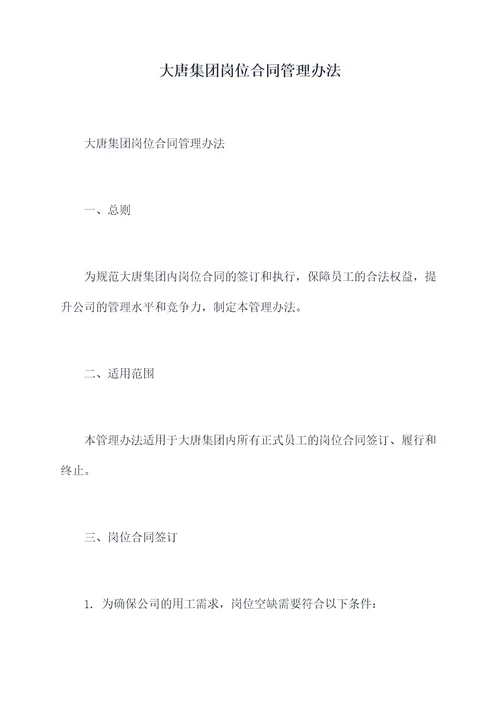 大唐集团岗位合同管理办法

大唐集团岗位合同管理办法

一、总则

为规范大唐集团内岗位合同的签订和执行，保障员工的合法权益，提升公司的管理水平和竞争力，制定本管理办法。

二、适用范围

本管理办法适用于大唐集团内所有正式员工的岗位合同签订、履行和终止。

三、岗位合同签订

1. 为确保公司的用工需求，岗位空缺需要符合以下条件：